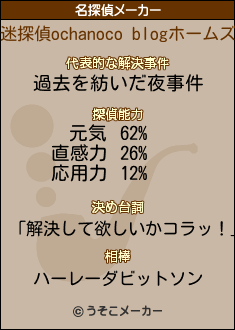 名探偵メーカー

迷探偵ochanoco blogホームズ

代表的な解決事件

過去を紡いだ夜事件

探偵能力

元気 62%
直感力 26%
応用力 12%

決め台詞

「解決して欲しいかコラッ！」

相棒

ハーレーダビットソン

© うそこメーカー